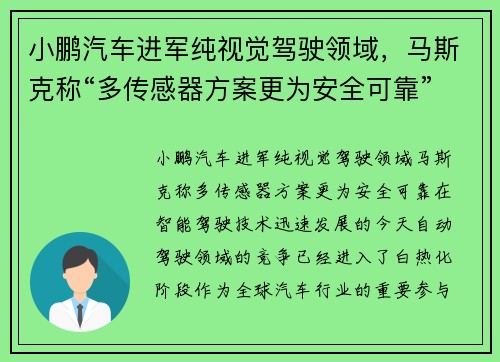 小鹏汽车进军纯视觉驾驶领域，马斯克称“多传感器方案更为安全可靠”

小鹏汽车进军纯视觉驾驶领域马斯克称多传感器方案更为安全可靠在智能驾驶技术迅速发展的今天自动驾驶领域的竞争已经进入了白热化阶段作为全球汽车行业的重要参与